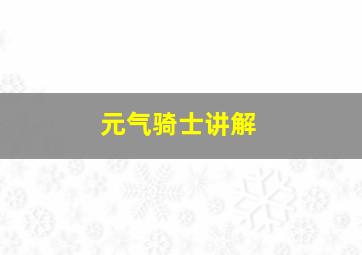 元气骑士讲解